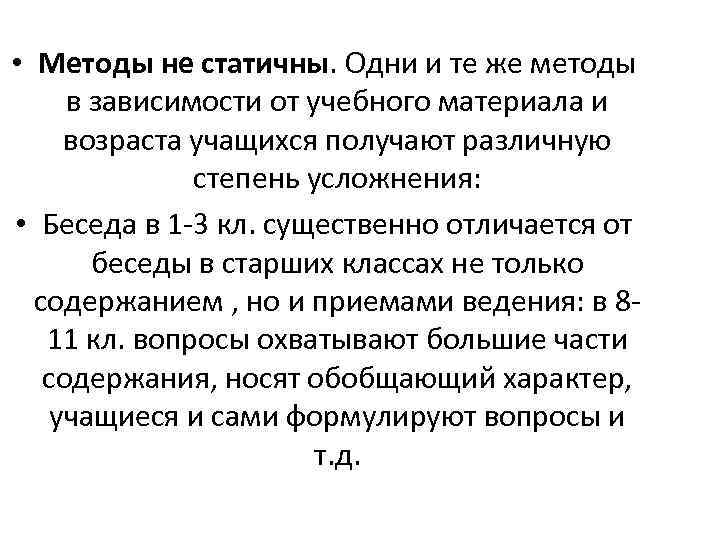 • Методы не статичны. Одни и те же методы в зависимости от учебного материала и возраста учащихся получают различную степень усложнения:

• Беседа в 1-3 кл. существенно отличается от беседы в старших классах не только содержанием , но и приемами ведения: в 8-11 кл. вопросы охватывают большие части содержания, носят обобщающий характер, учащиеся и сами формулируют вопросы и т.д.